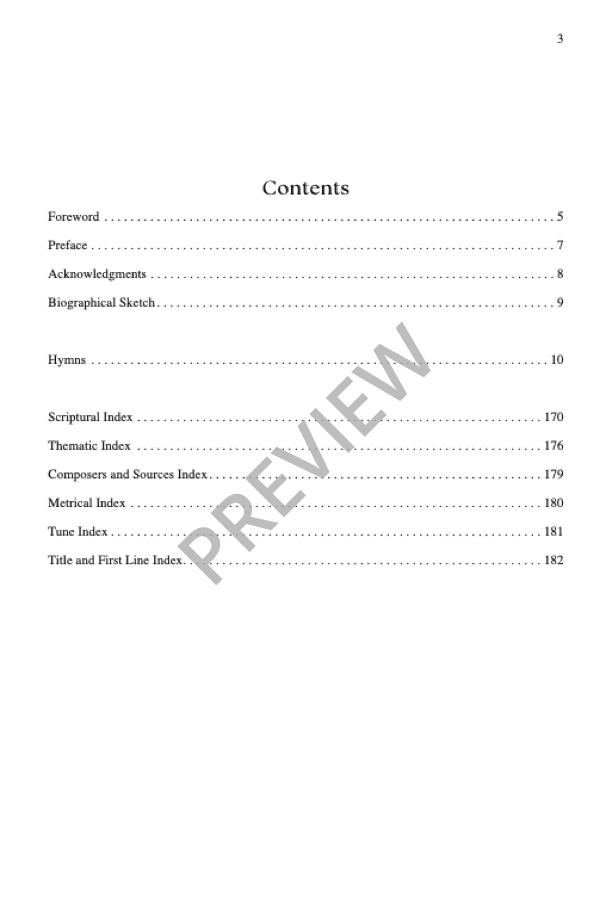 3

Contents

Foreword 5

Preface 7

Acknowledgments 8

Biographical Sketch 9

Hymns 10

Scriptural Index 170

Thematic Index 176

Composers and Sources Index 179

Metrical Index 180

Tune Index 181

Title and First Line Index 182

PREVIEW